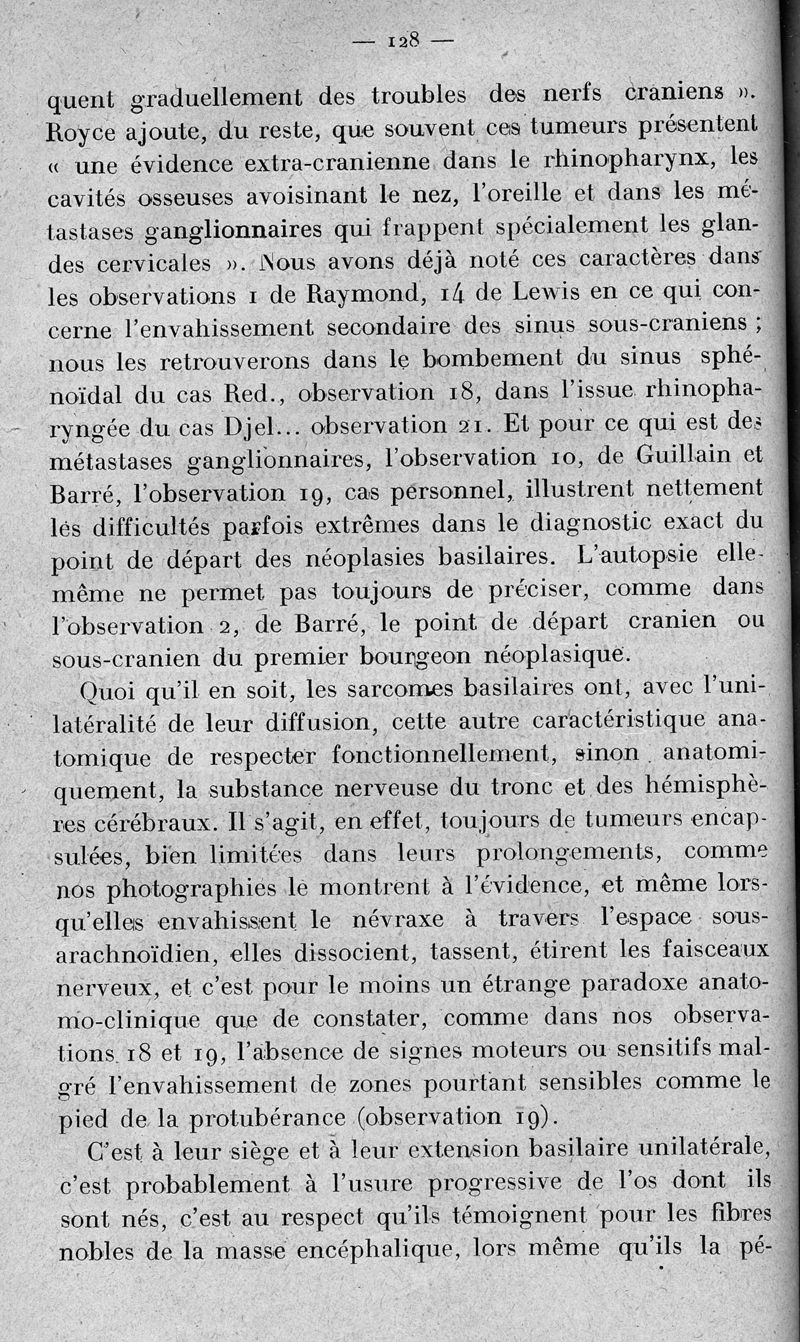 — 128 —

quent graduellement des troubles des nerfs craniens ». Royce ajoute, du reste, que souvent ces tumeurs présentent « une évidence extra-cranienne dans le rhinopharynx, les cavités osseuses avoisinant le nez, l'oreille et dans les métastases ganglionnaires qui frappent spécialement les glandes cervicales ». Nous avons déjà noté ces caractères dans les observations 1 de Raymond, 14 de Lewis en ce qui concerne l'envahissement secondaire des sinus sous-craniens ; nous les retrouverons dans le bombement du sinus sphénoïdal du cas Red., observation 18, dans l'issue rhinopharyngée du cas Djel... observation 21. Et pour ce qui est des métastases ganglionnaires, l'observation 10, de Guillain et Barré, l'observation 19, cas personnel, illustrent nettement les difficultés parfois extrêmes dans le diagnostic exact du point de départ des néoplasies basilaires. L'autopsie elle-même ne permet pas toujours de préciser, comme dans l'observation 2, de Barré, le point de départ cranien ou sous-cranien du premier bourgeon néoplasique.

Quoi qu'il en soit, les sarcomes basilaires ont, avec l'unilatéralité de leur diffusion, cette autre caractéristique anatomique de respecter fonctionnellement, sinon anatomiquement, la substance nerveuse du tronc et des hémisphères cérébraux. Il s'agit, en effet, toujours de tumeurs encapsulées, bien limitées dans leurs prolongements, comme nos photographies le montrent à l'évidence, et même lorsqu'elles envahissent le névraxe à travers l'espace sous-arachnoïdien, elles dissocient, tassent, étirent les faisceaux nerveux, et c'est pour le moins un étrange paradoxe anatomo-clinique que de constater, comme dans nos observations 18 et 19, l'absence de signes moteurs ou sensitifs malgré l'envahissement de zones pourtant sensibles comme le pied de la protubérance (observation 19).

C'est à leur siège et à leur extension basilaire unilatérale, c'est probablement à l'usure progressive de l'os dont ils sont nés, c'est au respect qu'ils témoignent pour les fibres nobles de la masse encéphalique, lors même qu'ils la pé-